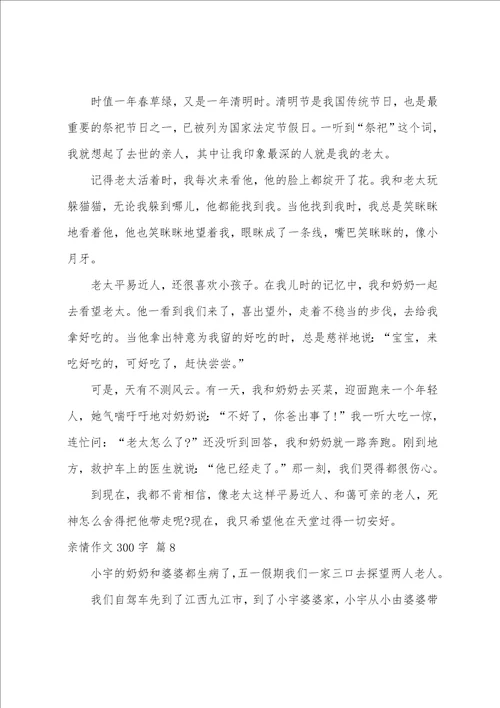 时值一年春草绿，又是一年清明时。清明节是我国传统节日，也是最重要的祭祀节日之一，已被列为国家法定节假日。一听到“祭祀”这个词，我就想起了去世的亲人，其中让我印象最深的人就是我的老太。

记得老太活着时，我每次来看他，他的脸上都绽开了花。我和老太玩躲猫猫，无论我躲到哪儿，他都能找到我。当他找到我时，我总是笑眯眯地看着他，他也笑眯眯地望着我，眼眯成了一条线，嘴巴笑眯眯的，像小月牙。

老太平易近人，还很喜欢小孩子。在我儿时的记忆中，我和奶奶一起去看望老太。他一看到我们来了，喜出望外，走着不稳当的步伐，去给我拿好吃的。当他拿出特意为我留的好吃的时，总是慈祥地说：“宝宝，来吃好吃的，可好吃了，赶快尝尝。”

可是，天有不测风云。有一天，我和奶奶去买菜，迎面跑来一个年轻人，她气喘吁吁地对奶奶说：“不好了，你爸出事了！”我一听大吃一惊，连忙问：“老太怎么了？”还没听到回答，我和奶奶就一路奔跑。刚到地方，救护车上的医生就说：“他已经走了。”那一刻，我们哭得都很伤心。

到现在，我都不肯相信，像老太这样平易近人、和蔼可亲的老人，死神怎么舍得把他带走呢?现在，我只希望他在天堂过得一切安好。

亲情作文 300 字 篇 8

小宇的奶奶和婆婆都生病了，五一假期我们一家三口去探望两人老人。

我们自驾车先到了江西九江市，到了小宇婆婆家，小宇从小由婆婆带